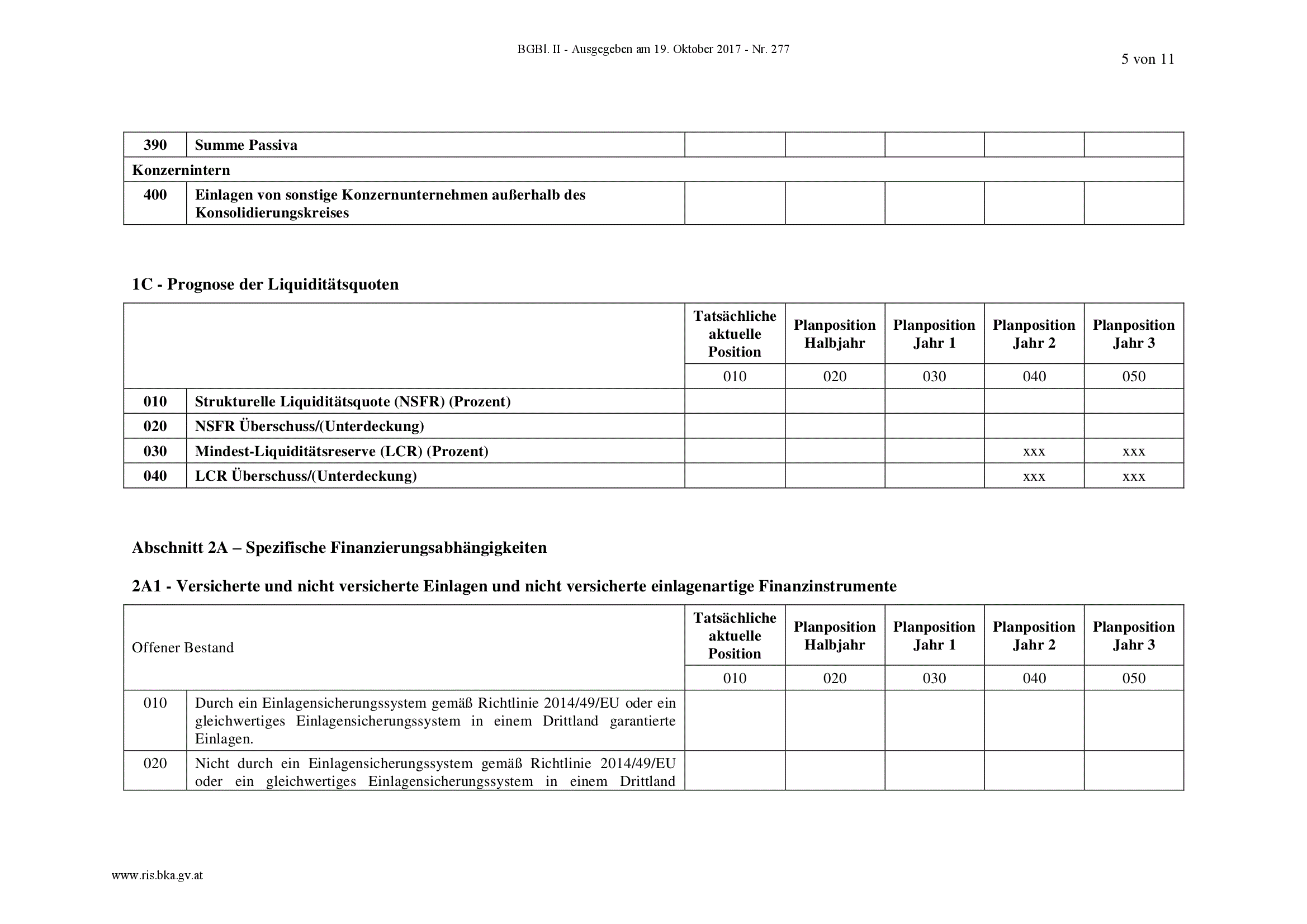 BGBl. II - Ausgegeben am 19. Oktober 2017 - Nr. 277

5 von 11

| 390 | Summe Passiva | | | | | |
|---|---|---|---|---|---|---|
| Konzernintern | | | | | | |
| 400 | Einlagen von sonstige Konzernunternehmen außerhalb des Konsolidierungskreises | | | | | |

1C - Prognose der Liquiditätsquoten

| | | Tatsächliche aktuelle Position | Planposition Halbjahr | Planposition Jahr 1 | Planposition Jahr 2 | Planposition Jahr 3 |
|---|---|---|---|---|---|---|
| | | 010 | 020 | 030 | 040 | 050 |
| 010 | Strukturelle Liquiditätsquote (NSFR) (Prozent) | | | | | |
| 020 | NSFR Überschuss/(Unterdeckung) | | | | | |
| 030 | Mindest-Liquiditätsreserve (LCR) (Prozent) | | | | xxx | xxx |
| 040 | LCR Überschuss/(Unterdeckung) | | | | xxx | xxx |

Abschnitt 2A – Spezifische Finanzierungsabhängigkeiten

2A1 - Versicherte und nicht versicherte Einlagen und nicht versicherte einlagenartige Finanzinstrumente

| Offener Bestand | | Tatsächliche aktuelle Position | Planposition Halbjahr | Planposition Jahr 1 | Planposition Jahr 2 | Planposition Jahr 3 |
|---|---|---|---|---|---|---|
| | | 010 | 020 | 030 | 040 | 050 |
| 010 | Durch ein Einlagensicherungssystem gemäß Richtlinie 2014/49/EU oder ein gleichwertiges Einlagensicherungssystem in einem Drittland garantierte Einlagen. | | | | | |
| 020 | Nicht durch ein Einlagensicherungssystem gemäß Richtlinie 2014/49/EU oder ein gleichwertiges Einlagensicherungssystem in einem Drittland | | | | | |

www.ris.bka.gv.at